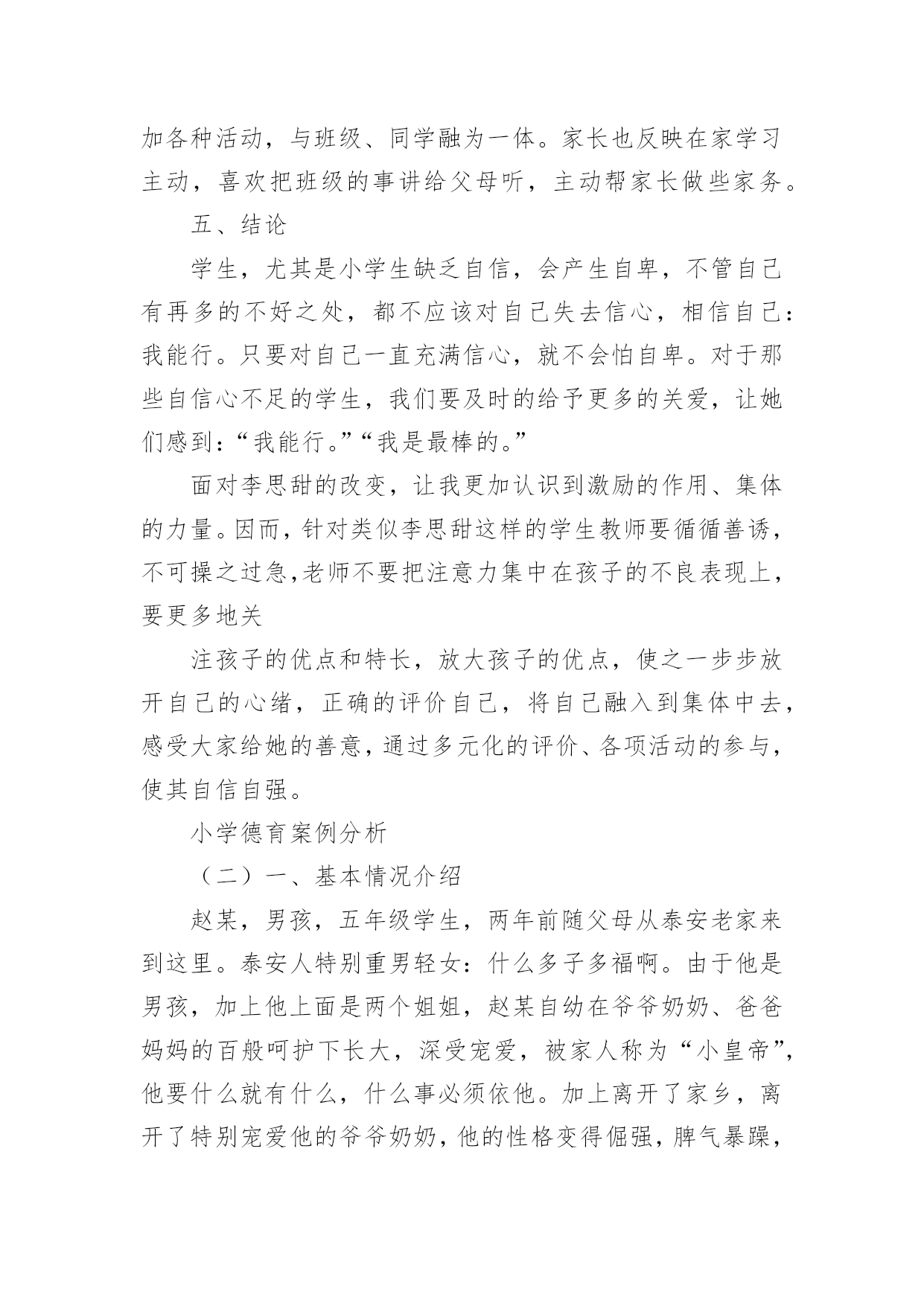 加各种活动，与班级、同学融为一体。家长也反映在家学习主动，喜欢把班级的事讲给父母听，主动帮家长做些家务。

五、结论

学生，尤其是小学生缺乏自信，会产生自卑，不管自己有再多的不好之处，都不应该对自己失去信心，相信自己：我能行。只要对自己一直充满信心，就不会怕自卑。对于那些自信心不足的学生，我们要及时的给予更多的关爱，让她们感到：“我能行。”“我是最棒的。”

面对李思甜的改变，让我更加认识到激励的作用、集体的力量。因而，针对类似李思甜这样的学生教师要循循善诱，不可操之过急,老师不要把注意力集中在孩子的不良表现上，要更多地关

注孩子的优点和特长，放大孩子的优点，使之一步步放开自己的心绪，正确的评价自己，将自己融入到集体中去，感受大家给她的善意，通过多元化的评价、各项活动的参与，使其自信自强。

小学德育案例分析

（二）一、基本情况介绍

赵某，男孩，五年级学生，两年前随父母从泰安老家来到这里。泰安人特别重男轻女：什么多子多福啊。由于他是男孩，加上他上面是两个姐姐，赵某自幼在爷爷奶奶、爸爸妈妈的百般呵护下长大，深受宠爱，被家人称为“小皇帝”，他要什么就有什么，什么事必须依他。加上离开了家乡，离开了特别宠爱他的爷爷奶奶，他的性格变得倔强，脾气暴躁，